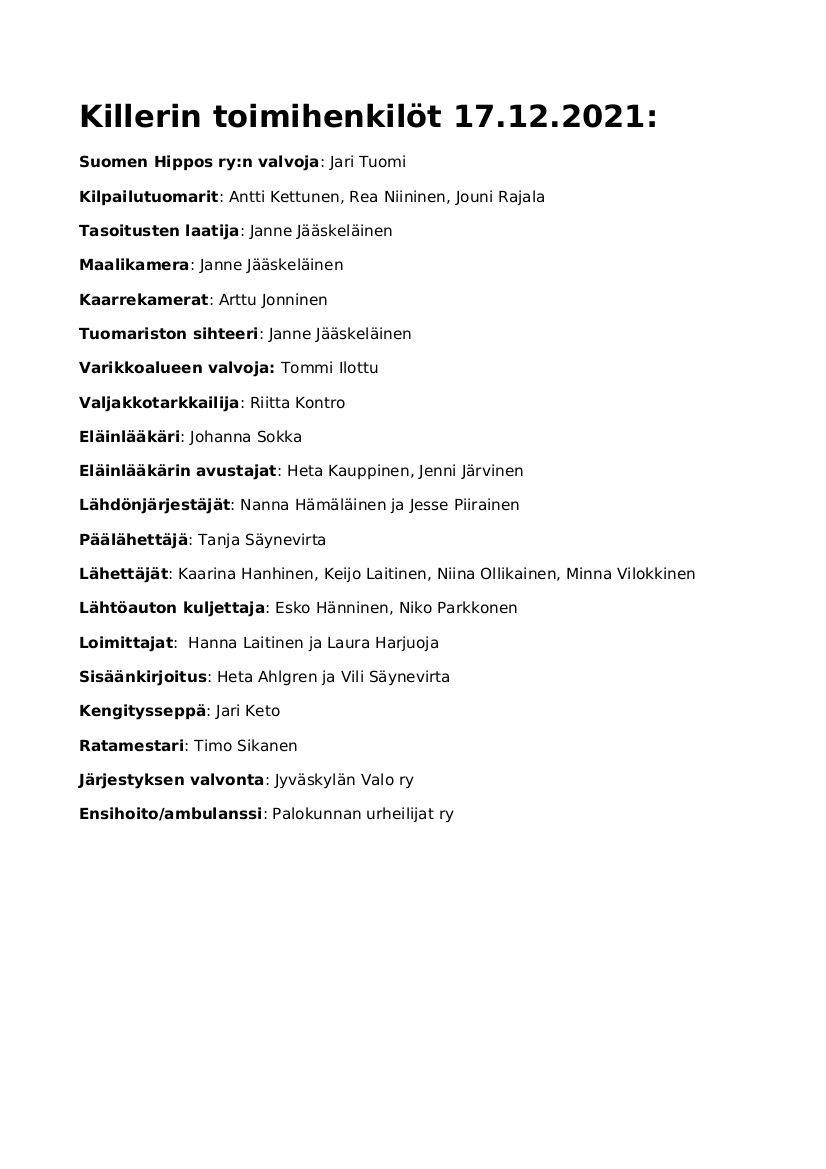 Killerin toimihenkilöt 17.12.2021:

Suomen Hippos ry:n valvoja: Jari Tuomi

Kilpailutuomarit: Antti Kettunen, Rea Niininen, Jouni Rajala

Tasoitusten laatija: Janne Jääskeläinen

Maalikamera: Janne Jääskeläinen

Kaarrekamerat: Arttu Jonninen

Tuomariston sihteeri: Janne Jääskeläinen

Varikkoalueen valvoja: Tommi Ilottu

Valjakkotarkkailija: Riitta Kontro

Eläinlääkäri: Johanna Sokka

Eläinlääkärin avustajat: Heta Kauppinen, Jenni Järvinen

Lähdönjärjestäjät: Nanna Hämäläinen ja Jesse Piirainen

Päälähettäjä: Tanja Säynevirta

Lähettäjät: Kaarina Hanhinen, Keijo Laitinen, Niina Ollikainen, Minna Vilokkinen

Lähtöauton kuljettaja: Esko Hänninen, Niko Parkkonen

Loimittajat: Hanna Laitinen ja Laura Harjuoja

Sisäänkirjoitus: Heta Ahlgren ja Vili Säynevirta

Kengitysseppä: Jari Keto

Ratamestari: Timo Sikanen

Järjestyksen valvonta: Jyväskylän Valo ry

Ensihoito/ambulanssi: Palokunnan urheilijat ry